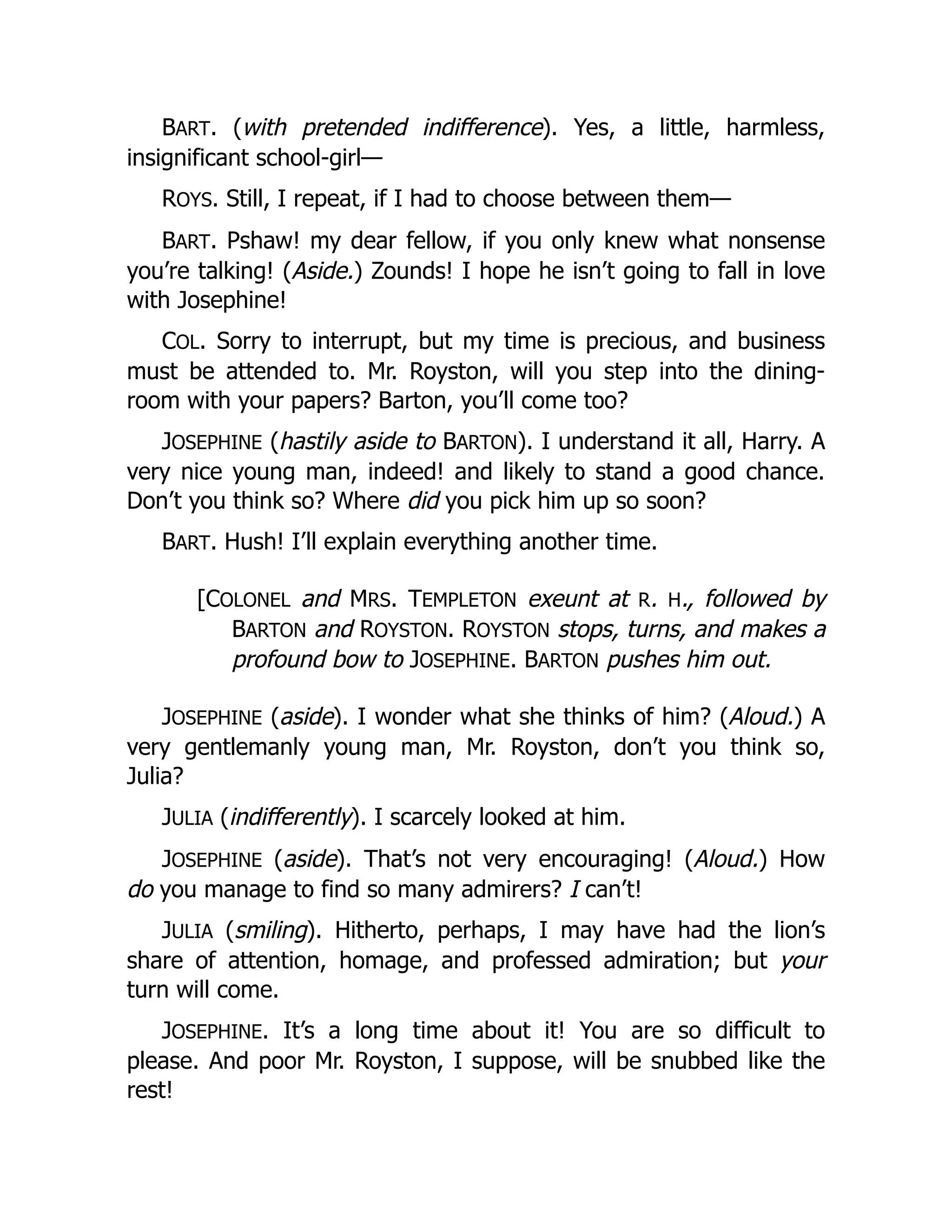 BART. (with pretended indifference). Yes, a little, harmless, insignificant school-girl—

ROYS. Still, I repeat, if I had to choose between them—

BART. Pshaw! my dear fellow, if you only knew what nonsense you're talking! (Aside.) Zounds! I hope he isn't going to fall in love with Josephine!

COL. Sorry to interrupt, but my time is precious, and business must be attended to. Mr. Royston, will you step into the dining-room with your papers? Barton, you'll come too?

JOSEPHINE (hastily aside to BARTON). I understand it all, Harry. A very nice young man, indeed! and likely to stand a good chance. Don't you think so? Where did you pick him up so soon?

BART. Hush! I'll explain everything another time.

[COLONEL and MRS. TEMPLETON exeunt at R. H., followed by BARTON and ROYSTON. ROYSTON stops, turns, and makes a profound bow to JOSEPHINE. BARTON pushes him out.

JOSEPHINE (aside). I wonder what she thinks of him? (Aloud.) A very gentlemanly young man, Mr. Royston, don't you think so, Julia?

JULIA (indifferently). I scarcely looked at him.

JOSEPHINE (aside). That's not very encouraging! (Aloud.) How do you manage to find so many admirers? I can't!

JULIA (smiling). Hitherto, perhaps, I may have had the lion's share of attention, homage, and professed admiration; but your turn will come.

JOSEPHINE. It's a long time about it! You are so difficult to please. And poor Mr. Royston, I suppose, will be snubbed like the rest!